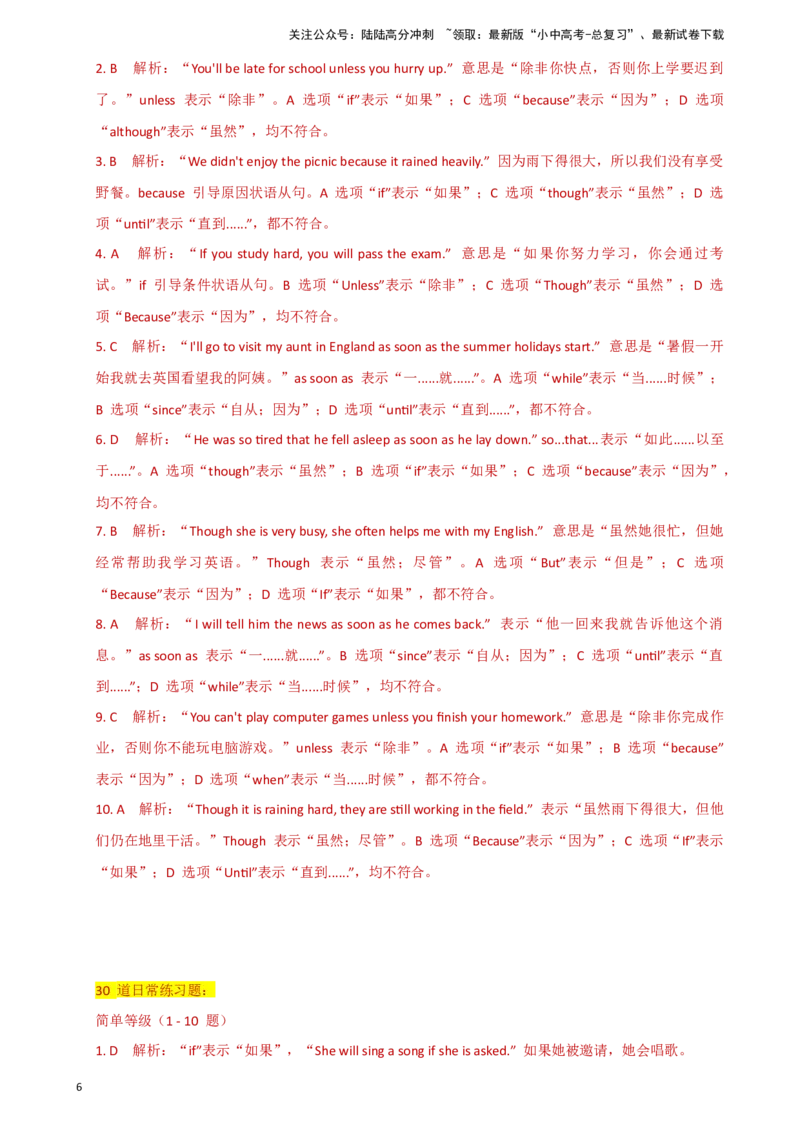 关注公众号：陆陆高分冲刺 ~领取：最新版“小中高考-总复习”、最新试卷下载

2. B 解析：“You'll be late for school unless you hurry up.” 意思是“除非你快点，否则你上学要迟到了。”unless 表示“除非”。A 选项“if”表示“如果”；C 选项“because”表示“因为”；D 选项“although”表示“虽然”，均不符合。

3. B 解析：“We didn't enjoy the picnic because it rained heavily.” 因为雨下得很大，所以我们没有享受野餐。because 引导原因状语从句。A 选项“if”表示“如果”；C 选项“though”表示“虽然”；D 选项“until”表示“直到......”，都不符合。

4. A 解析：“If you study hard, you will pass the exam.” 意思是“如果你努力学习，你会通过考试。”if 引导条件状语从句。B 选项“Unless”表示“除非”；C 选项“Though”表示“虽然”；D 选项“Because”表示“因为”，均不符合。

5. C 解析：“I'll go to visit my aunt in England as soon as the summer holidays start.” 意思是“暑假一开始我就去英国看望我的阿姨。”as soon as 表示“一......就......”。A 选项“while”表示“当......时候”；B 选项“since”表示“自从；因为”；D 选项“until”表示“直到......”，都不符合。

6. D 解析：“He was so tired that he fell asleep as soon as he lay down.” so...that... 表示“如此......以至于......”。A 选项“though”表示“虽然”；B 选项“if”表示“如果”；C 选项“because”表示“因为”，均不符合。

7. B 解析：“Though she is very busy, she often helps me with my English.” 意思是“虽然她很忙，但她经常帮助我学习英语。”Though 表示“虽然；尽管”。A 选项“But”表示“但是”；C 选项“Because”表示“因为”；D 选项“If”表示“如果”，都不符合。

8. A 解析：“I will tell him the news as soon as he comes back.” 表示“他一回来我就告诉他这个消息。”as soon as 表示“一......就......”。B 选项“since”表示“自从；因为”；C 选项“until”表示“直到......”；D 选项“while”表示“当......时候”，均不符合。

9. C 解析：“You can't play computer games unless you finish your homework.” 意思是“除非你完成作业，否则你不能玩电脑游戏。”unless 表示“除非”。A 选项“if”表示“如果”；B 选项“because”表示“因为”；D 选项“when”表示“当......时候”，都不符合。

10. A 解析：“Though it is raining hard, they are still working in the field.” 表示“虽然雨下得很大，但他们仍在地里干活。”Though 表示“虽然；尽管”。B 选项“Because”表示“因为”；C 选项“If”表示“如果”；D 选项“Until”表示“直到......”，均不符合。

30 道日常练习题：

简单等级（1 - 10 题）

1. D 解析：“if”表示“如果”，“She will sing a song if she is asked.” 如果她被邀请，她会唱歌。

6